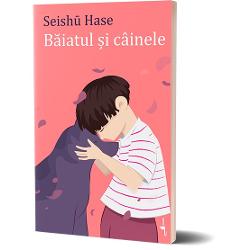 Seishū Hase
Băiatul și câinele